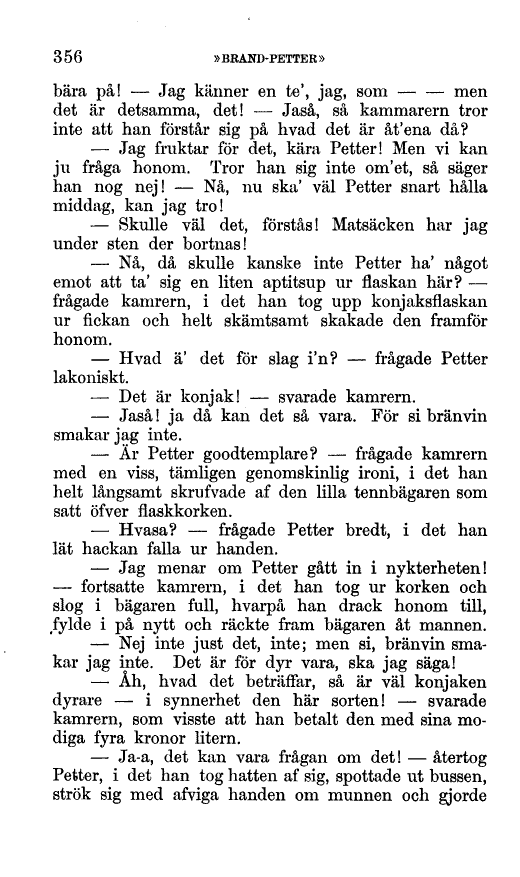 356 »BRAND-PETTER»

bära på! — Jag känner en te', jag, som — — men det är detsamma, det! — Jaså, så kammarern tror inte att han förstår sig på hvad det är åt'ena då?

— Jag fruktar för det, kära Petter! Men vi kan ju fråga honom. Tror han sig inte om'et, så säger han nog nej! — Nå, nu ska' väl Petter snart hålla middag, kan jag tro!

— Skulle väl det, förstås! Matsäcken har jag under sten der bortnas!

— Nå, då skulle kanske inte Petter ha' något emot att ta' sig en liten aptitsup ur flaskan här? — frågade kamrern, i det han tog upp konjaksflaskan ur fickan och helt skämtsamt skakade den framför honom.

— Hvad ä' det för slag i'n? — frågade Petter lakoniskt.

— Det är konjak! — svarade kamrern.

— Jaså! ja då kan det så vara. För si bränvin smakar jag inte.

— Är Petter goodtemplare? — frågade kamrern med en viss, tämligen genomskinlig ironi, i det han helt långsamt skrufvade af den lilla tennbägaren som satt öfver flaskkorken.

— Hvasa? — frågade Petter bredt, i det han lät hackan falla ur handen.

— Jag menar om Petter gått in i nykterheten! — fortsatte kamrern, i det han tog ur korken och slog i bägaren full, hvarpå han drack honom till, fylde i på nytt och räckte fram bägaren åt mannen.

— Nej inte just det, inte; men si, bränvin smakar jag inte. Det är för dyr vara, ska jag säga!

— Åh, hvad det beträffar, så är väl konjaken dyrare — i synnerhet den här sorten! — svarade kamrern, som visste att han betalt den med sina modiga fyra kronor litern.

— Ja-a, det kan vara frågan om det! — återtog Petter, i det han tog hatten af sig, spottade ut bussen, strök sig med afviga handen om munnen och gjorde